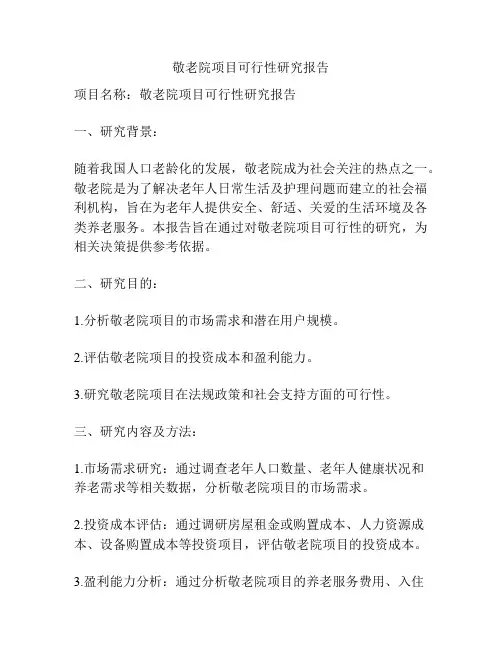 敬老院项目可行性研究报告

项目名称：敬老院项目可行性研究报告

一、研究背景：

随着我国人口老龄化的发展，敬老院成为社会关注的热点之一。敬老院是为了解决老年人日常生活及护理问题而建立的社会福利机构，旨在为老年人提供安全、舒适、关爱的生活环境及各类养老服务。本报告旨在通过对敬老院项目可行性的研究，为相关决策提供参考依据。

二、研究目的：

1.分析敬老院项目的市场需求和潜在用户规模。

2.评估敬老院项目的投资成本和盈利能力。

3.研究敬老院项目在法规政策和社会支持方面的可行性。

三、研究内容及方法：

1.市场需求研究：通过调查老年人口数量、老年人健康状况和养老需求等相关数据，分析敬老院项目的市场需求。

2.投资成本评估：通过调研房屋租金或购置成本、人力资源成本、设备购置成本等投资项目，评估敬老院项目的投资成本。

3.盈利能力分析：通过分析敬老院项目的养老服务费用、入住